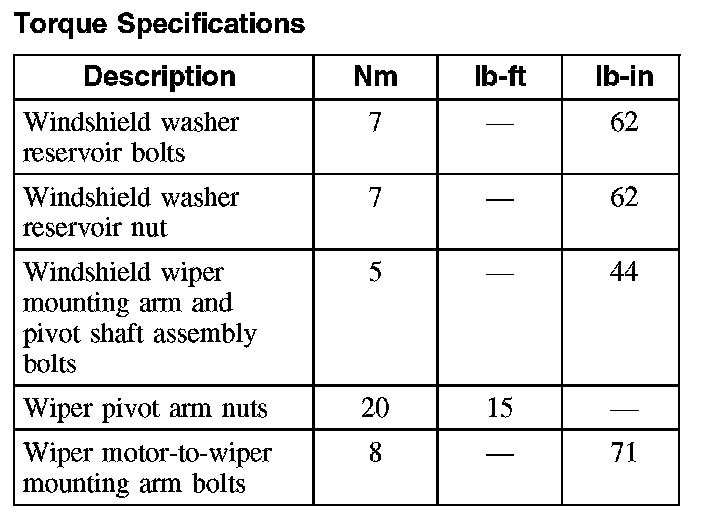 Torque Specifications

| Description | Nm | lb-ft | lb-in |
|---|---|---|---|
| Windshield washer reservoir bolts | 7 | — | 62 |
| Windshield washer reservoir nut | 7 | — | 62 |
| Windshield wiper mounting arm and pivot shaft assembly bolts | 5 | — | 44 |
| Wiper pivot arm nuts | 20 | 15 | — |
| Wiper motor-to-wiper mounting arm bolts | 8 | — | 71 |